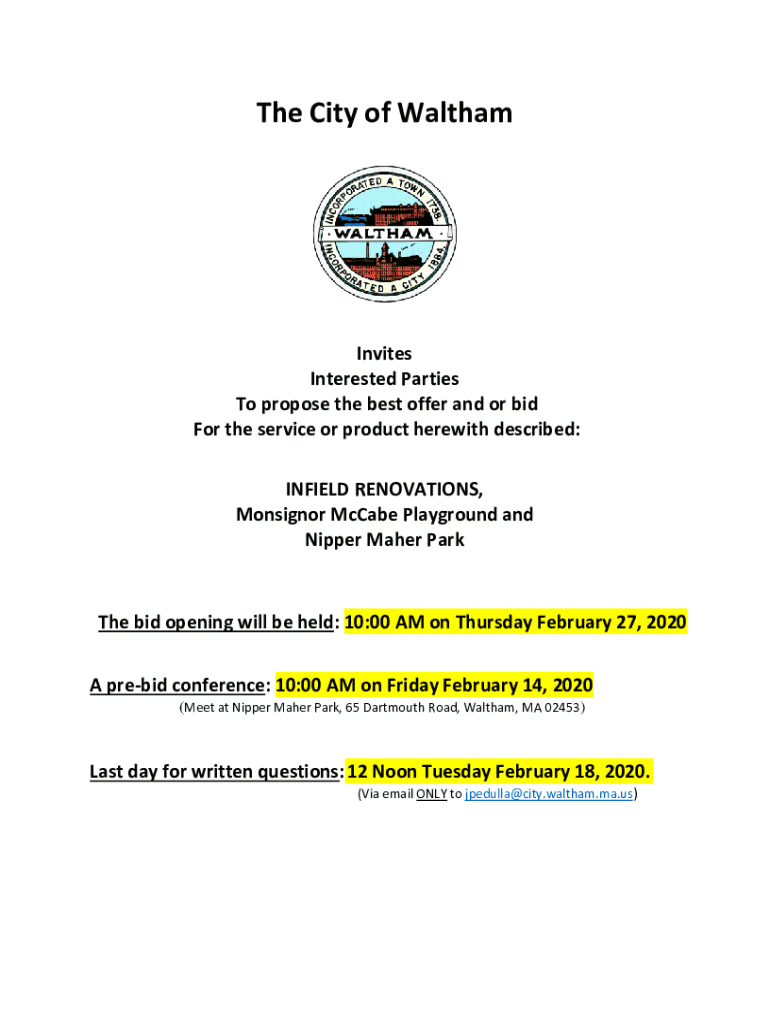 The City of Waltham

INCORPORATED A TOWN 1738.
WALTHAM
INCORPORATED A CITY 1884.

Invites
Interested Parties
To propose the best offer and or bid
For the service or product herewith described:

INFIELD RENOVATIONS,
Monsignor McCabe Playground and
Nipper Maher Park

The bid opening will be held: 10:00 AM on Thursday February 27, 2020

A pre-bid conference: 10:00 AM on Friday February 14, 2020
(Meet at Nipper Maher Park, 65 Dartmouth Road, Waltham, MA 02453)

Last day for written questions: 12 Noon Tuesday February 18, 2020.
(Via email ONLY to jpedulla@city.waltham.ma.us)